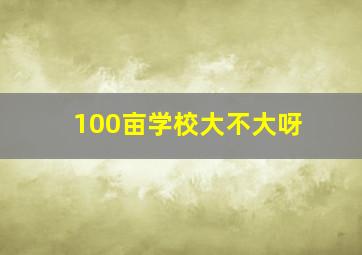 100亩学校大不大呀